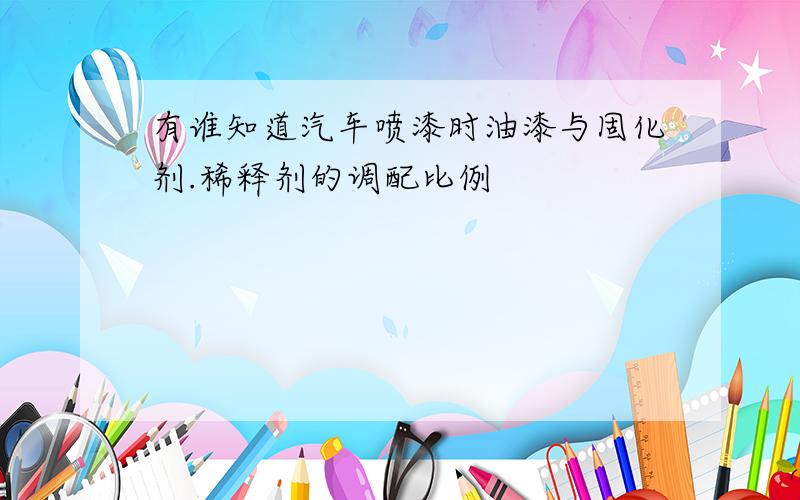 有谁知道汽车喷漆时油漆与固化剂.稀释剂的调配比例